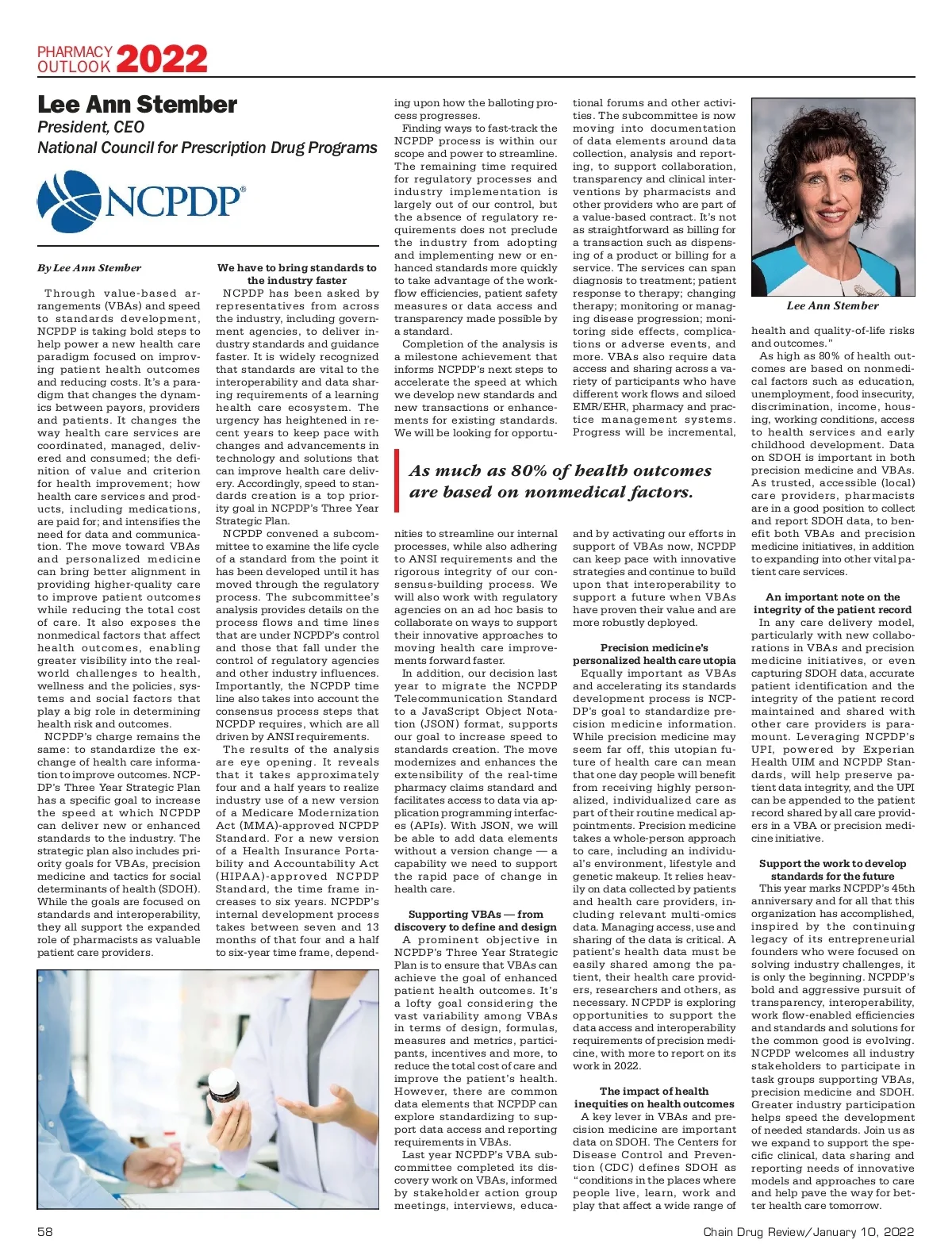 PHARMACY OUTLOOK 2022

Lee Ann Stember
President, CEO
National Council for Prescription Drug Programs

NCPDP®

By Lee Ann Stember

Through value-based arrangements (VBAs) and speed to standards development, NCPDP is taking bold steps to help power a new health care paradigm focused on improving patient health outcomes and reducing costs. It's a paradigm that changes the dynamics between payors, providers and patients. It changes the way health care services are coordinated, managed, delivered and consumed; the definition of value and criterion for health improvement; how health care services and products, including medications, are paid for; and intensifies the need for data and communication. The move toward VBAs and personalized medicine can bring better alignment in providing higher-quality care to improve patient outcomes while reducing the total cost of care. It also exposes the nonmedical factors that affect health outcomes, enabling greater visibility into the real-world challenges to health, wellness and the policies, systems and social factors that play a big role in determining health risk and outcomes.

NCPDP's charge remains the same: to standardize the exchange of health care information to improve outcomes. NCPDP's Three Year Strategic Plan has a specific goal to increase the speed at which NCPDP can deliver new or enhanced standards to the industry. The strategic plan also includes priority goals for VBAs, precision medicine and tactics for social determinants of health (SDOH). While the goals are focused on standards and interoperability, they all support the expanded role of pharmacists as valuable patient care providers.

We have to bring standards to the industry faster

NCPDP has been asked by representatives from across the industry, including government agencies, to deliver industry standards and guidance faster. It is widely recognized that standards are vital to the interoperability and data sharing requirements of a learning health care ecosystem. The urgency has heightened in recent years to keep pace with changes and advancements in technology and solutions that can improve health care delivery. Accordingly, speed to standards creation is a top priority goal in NCPDP's Three Year Strategic Plan.

NCPDP convened a subcommittee to examine the life cycle of a standard from the point it has been developed until it has moved through the regulatory process. The subcommittee's analysis provides details on the process flows and time lines that are under NCPDP's control and those that fall under the control of regulatory agencies and other industry influences. Importantly, the NCPDP time line also takes into account the consensus process steps that NCPDP requires, which are all driven by ANSI requirements.

The results of the analysis are eye opening. It reveals that it takes approximately four and a half years to realize industry use of a new version of a Medicare Modernization Act (MMA)-approved NCPDP Standard. For a new version of a Health Insurance Portability and Accountability Act (HIPAA)-approved NCPDP Standard, the time frame increases to six years. NCPDP's internal development process takes between seven and 13 months of that four and a half to six-year time frame, depending upon how the balloting process progresses.

Finding ways to fast-track the NCPDP process is within our scope and power to streamline. The remaining time required for regulatory processes and industry implementation is largely out of our control, but the absence of regulatory requirements does not preclude the industry from adopting and implementing new or enhanced standards more quickly to take advantage of the workflow efficiencies, patient safety measures or data access and transparency made possible by a standard.

Completion of the analysis is a milestone achievement that informs NCPDP's next steps to accelerate the speed at which we develop new standards and new transactions or enhancements for existing standards. We will be looking for opportunities to streamline our internal processes, while also adhering to ANSI requirements and the rigorous integrity of our consensus-building process. We will also work with regulatory agencies on an ad hoc basis to collaborate on ways to support their innovative approaches to moving health care improvements forward faster.

In addition, our decision last year to migrate the NCPDP Telecommunication Standard to a JavaScript Object Notation (JSON) format, supports our goal to increase speed to standards creation. The move modernizes and enhances the extensibility of the real-time pharmacy claims standard and facilitates access to data via application programming interfaces (APIs). With JSON, we will be able to add data elements without a version change — a capability we need to support the rapid pace of change in health care.

Supporting VBAs — from discovery to define and design

A prominent objective in NCPDP's Three Year Strategic Plan is to ensure that VBAs can achieve the goal of enhanced patient health outcomes. It's a lofty goal considering the vast variability among VBAs in terms of design, formulas, measures and metrics, participants, incentives and more, to reduce the total cost of care and improve the patient's health. However, there are common data elements that NCPDP can explore standardizing to support data access and reporting requirements in VBAs.

Last year NCPDP's VBA subcommittee completed its discovery work on VBAs, informed by stakeholder action group meetings, interviews, educational forums and other activities. The subcommittee is now moving into documentation of data elements around data collection, analysis and reporting, to support collaboration, transparency and clinical interventions by pharmacists and other providers who are part of a value-based contract. It's not as straightforward as billing for a transaction such as dispensing of a product or billing for a service. The services can span diagnosis to treatment; patient response to therapy; changing therapy; monitoring or managing disease progression; monitoring side effects, complications or adverse events, and more. VBAs also require data access and sharing across a variety of participants who have different work flows and siloed EMR/EHR, pharmacy and practice management systems. Progress will be incremental, and by activating our efforts in support of VBAs now, NCPDP can keep pace with innovative strategies and continue to build upon that interoperability to support a future when VBAs have proven their value and are more robustly deployed.

As much as 80% of health outcomes are based on nonmedical factors.

Precision medicine's personalized health care utopia

Equally important as VBAs and accelerating its standards development process is NCPDP's goal to standardize precision medicine information. While precision medicine may seem far off, this utopian future of health care can mean that one day people will benefit from receiving highly personalized, individualized care as part of their routine medical appointments. Precision medicine takes a whole-person approach to care, including an individual's environment, lifestyle and genetic makeup. It relies heavily on data collected by patients and health care providers, including relevant multi-omics data. Managing access, use and sharing of the data is critical. A patient's health data must be easily shared among the patient, their health care providers, researchers and others, as necessary. NCPDP is exploring opportunities to support the data access and interoperability requirements of precision medicine, with more to report on its work in 2022.

The impact of health inequities on health outcomes

A key lever in VBAs and precision medicine are important data on SDOH. The Centers for Disease Control and Prevention (CDC) defines SDOH as "conditions in the places where people live, learn, work and play that affect a wide range of health and quality-of-life risks and outcomes."

Lee Ann Stember

As high as 80% of health outcomes are based on nonmedical factors such as education, unemployment, food insecurity, discrimination, income, housing, working conditions, access to health services and early childhood development. Data on SDOH is important in both precision medicine and VBAs. As trusted, accessible (local) care providers, pharmacists are in a good position to collect and report SDOH data, to benefit both VBAs and precision medicine initiatives, in addition to expanding into other vital patient care services.

An important note on the integrity of the patient record

In any care delivery model, particularly with new collaborations in VBAs and precision medicine initiatives, or even capturing SDOH data, accurate patient identification and the integrity of the patient record maintained and shared with other care providers is paramount. Leveraging NCPDP's UPI, powered by Experian Health UIM and NCPDP Standards, will help preserve patient data integrity, and the UPI can be appended to the patient record shared by all care providers in a VBA or precision medicine initiative.

Support the work to develop standards for the future

This year marks NCPDP's 45th anniversary and for all that this organization has accomplished, inspired by the continuing legacy of its entrepreneurial founders who were focused on solving industry challenges, it is only the beginning. NCPDP's bold and aggressive pursuit of transparency, interoperability, work flow-enabled efficiencies and standards and solutions for the common good is evolving. NCPDP welcomes all industry stakeholders to participate in task groups supporting VBAs, precision medicine and SDOH. Greater industry participation helps speed the development of needed standards. Join us as we expand to support the specific clinical, data sharing and reporting needs of innovative models and approaches to care and help pave the way for better health care tomorrow.

58

Chain Drug Review/January 10, 2022